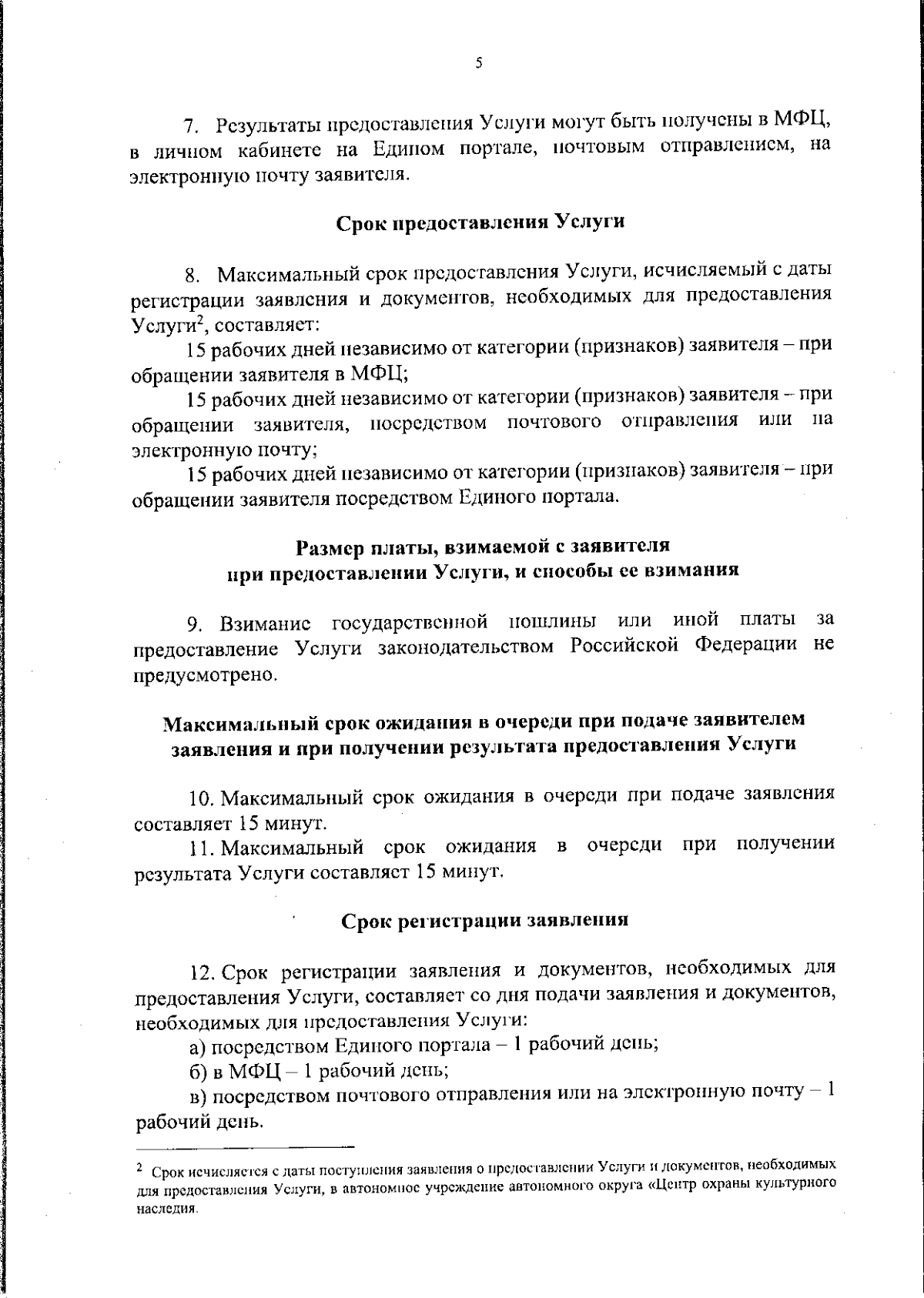 5

7. Результаты предоставления Услуги могут быть получены в МФЦ, в личном кабинете на Едином портале, почтовым отправлением, на электронную почту заявителя.

Срок предоставления Услуги

8. Максимальный срок предоставления Услуги, исчисляемый с даты регистрации заявления и документов, необходимых для предоставления Услуги$^{2}$, составляет:

15 рабочих дней независимо от категории (признаков) заявителя – при обращении заявителя в МФЦ;

15 рабочих дней независимо от категории (признаков) заявителя – при обращении заявителя, посредством почтового отправления или на электронную почту;

15 рабочих дней независимо от категории (признаков) заявителя – при обращении заявителя посредством Единого портала.

Размер платы, взимаемой с заявителя
при предоставлении Услуги, и способы ее взимания

9. Взимание государственной пошлины или иной платы за предоставление Услуги законодательством Российской Федерации не предусмотрено.

Максимальный срок ожидания в очереди при подаче заявителем
заявления и при получении результата предоставления Услуги

10. Максимальный срок ожидания в очереди при подаче заявления составляет 15 минут.

11. Максимальный срок ожидания в очереди при получении результата Услуги составляет 15 минут.

Срок регистрации заявления

12. Срок регистрации заявления и документов, необходимых для предоставления Услуги, составляет со дня подачи заявления и документов, необходимых для предоставления Услуги:

а) посредством Единого портала – 1 рабочий день;

б) в МФЦ – 1 рабочий день;

в) посредством почтового отправления или на электронную почту – 1 рабочий день.

$^{2}$ Срок исчисляется с даты поступления заявления о предоставлении Услуги и документов, необходимых для предоставления Услуги, в автономное учреждение автономного округа «Центр охраны культурного наследия.